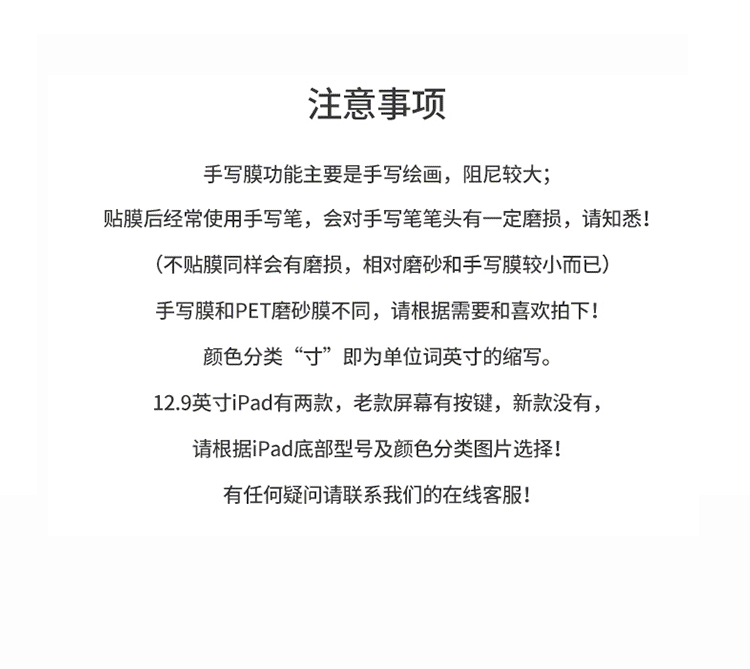 注意事项

手写膜功能主要是手写绘画，阻尼较大；

贴膜后经常使用手写笔，会对手写笔笔头有一定磨损，请知悉！

（不贴膜同样会有磨损，相对磨砂和手写膜较小而已）

手写膜和PET磨砂膜不同，请根据需要和喜欢拍下！

颜色分类“寸”即为单位词英寸的缩写。

12.9英寸iPad有两款，老款屏幕有按键，新款没有，

请根据iPad底部型号及颜色分类图片选择！

有任何疑问请联系我们的在线客服！